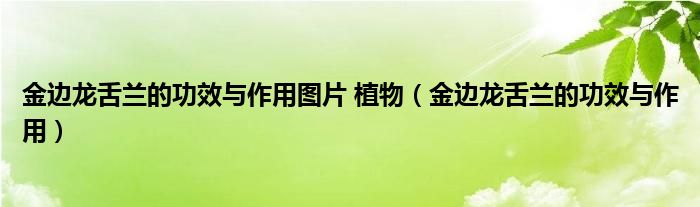 金边龙舌兰的功效与作用图片 植物（金边龙舌兰的功效与作用）